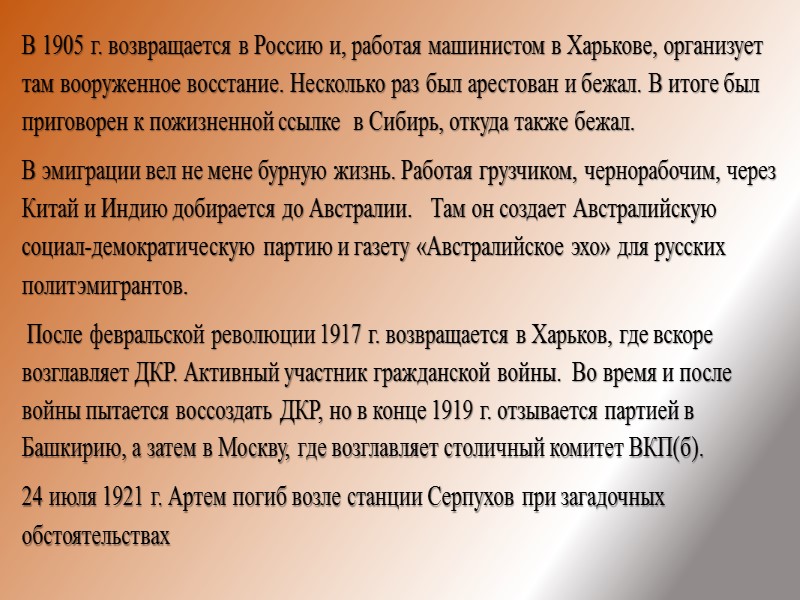 В 1905 г. возвращается в Россию и, работая машинистом в Харькове, организует там вооруженное восстание. Несколько раз был арестован и бежал. В итоге был приговорен к пожизненной ссылке в Сибирь, откуда также бежал.

В эмиграции вел не мене бурную жизнь. Работая грузчиком, чернорабочим, через Китай и Индию добирается до Австралии. Там он создает Австралийскую социал-демократическую партию и газету «Австралийское эхо» для русских политэмигрантов.

После февральской революции 1917 г. возвращается в Харьков, где вскоре возглавляет ДКР. Активный участник гражданской войны. Во время и после войны пытается воссоздать ДКР, но в конце 1919 г. отзывается партией в Башкирию, а затем в Москву, где возглавляет столичный комитет ВКП(б).

24 июля 1921 г. Артем погиб возле станции Серпухов при загадочных обстоятельствах